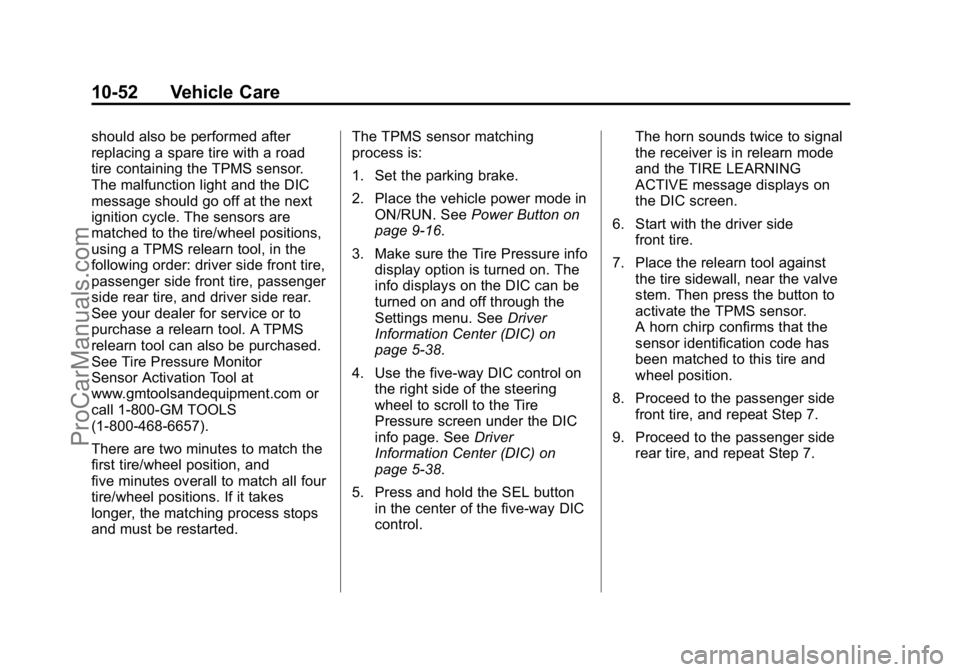 10-52 Vehicle Care

should also be performed after replacing a spare tire with a road tire containing the TPMS sensor. The malfunction light and the DIC message should go off at the next ignition cycle. The sensors are matched to the tire/wheel positions, using a TPMS relearn tool, in the following order: driver side front tire, passenger side front tire, passenger side rear tire, and driver side rear. See your dealer for service or to purchase a relearn tool. A TPMS relearn tool can also be purchased. See Tire Pressure Monitor Sensor Activation Tool at www.gmtoolsandequipment.com or call 1-800-GM TOOLS (1-800-468-6657).

There are two minutes to match the first tire/wheel position, and five minutes overall to match all four tire/wheel positions. If it takes longer, the matching process stops and must be restarted.

The TPMS sensor matching process is:

1. Set the parking brake.

2. Place the vehicle power mode in ON/RUN. See Power Button on page 9-16.

3. Make sure the Tire Pressure info display option is turned on. The info displays on the DIC can be turned on and off through the Settings menu. See Driver Information Center (DIC) on page 5-38.

4. Use the five-way DIC control on the right side of the steering wheel to scroll to the Tire Pressure screen under the DIC info page. See Driver Information Center (DIC) on page 5-38.

5. Press and hold the SEL button in the center of the five-way DIC control.

The horn sounds twice to signal the receiver is in relearn mode and the TIRE LEARNING ACTIVE message displays on the DIC screen.

6. Start with the driver side front tire.

7. Place the relearn tool against the tire sidewall, near the valve stem. Then press the button to activate the TPMS sensor. A horn chirp confirms that the sensor identification code has been matched to this tire and wheel position.

8. Proceed to the passenger side front tire, and repeat Step 7.

9. Proceed to the passenger side rear tire, and repeat Step 7.

ProCarManuals.com

carmanualsonline.info